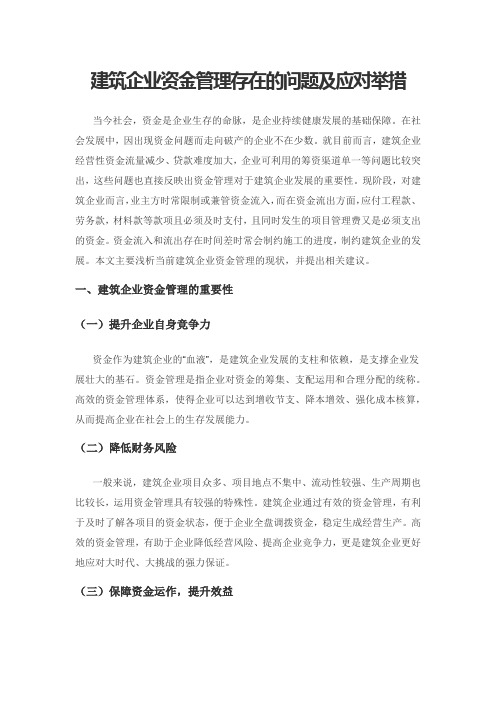 建筑企业资金管理存在的问题及应对举措

当今社会，资金是企业生存的命脉，是企业持续健康发展的基础保障。在社会发展中，因出现资金问题而走向破产的企业不在少数。就目前而言，建筑企业经营性资金流量减少、贷款难度加大，企业可利用的筹资渠道单一等问题比较突出，这些问题也直接反映出资金管理对于建筑企业发展的重要性。现阶段，对建筑企业而言，业主方时常限制或兼管资金流入，而在资金流出方面，应付工程款、劳务款，材料款等款项且必须及时支付，且同时发生的项目管理费又是必须支出的资金。资金流入和流出存在时间差时常会制约施工的进度，制约建筑企业的发展。本文主要浅析当前建筑企业资金管理的现状，并提出相关建议。

一、建筑企业资金管理的重要性

（一）提升企业自身竞争力

资金作为建筑企业的“血液”，是建筑企业发展的支柱和依赖，是支撑企业发展壮大的基石。资金管理是指企业对资金的筹集、支配运用和合理分配的统称。高效的资金管理体系，使得企业可以达到增收节支、降本增效、强化成本核算，从而提高企业在社会上的生存发展能力。

（二）降低财务风险

一般来说，建筑企业项目众多、项目地点不集中、流动性较强、生产周期也比较长，运用资金管理具有较强的特殊性。建筑企业通过有效的资金管理，有利于及时了解各项目的资金状态，便于企业全盘调拨资金，稳定生成经营生产。高效的资金管理，有助于企业降低经营风险、提高企业竞争力，更是建筑企业更好地应对大时代、大挑战的强力保证。

（三）保障资金运作，提升效益